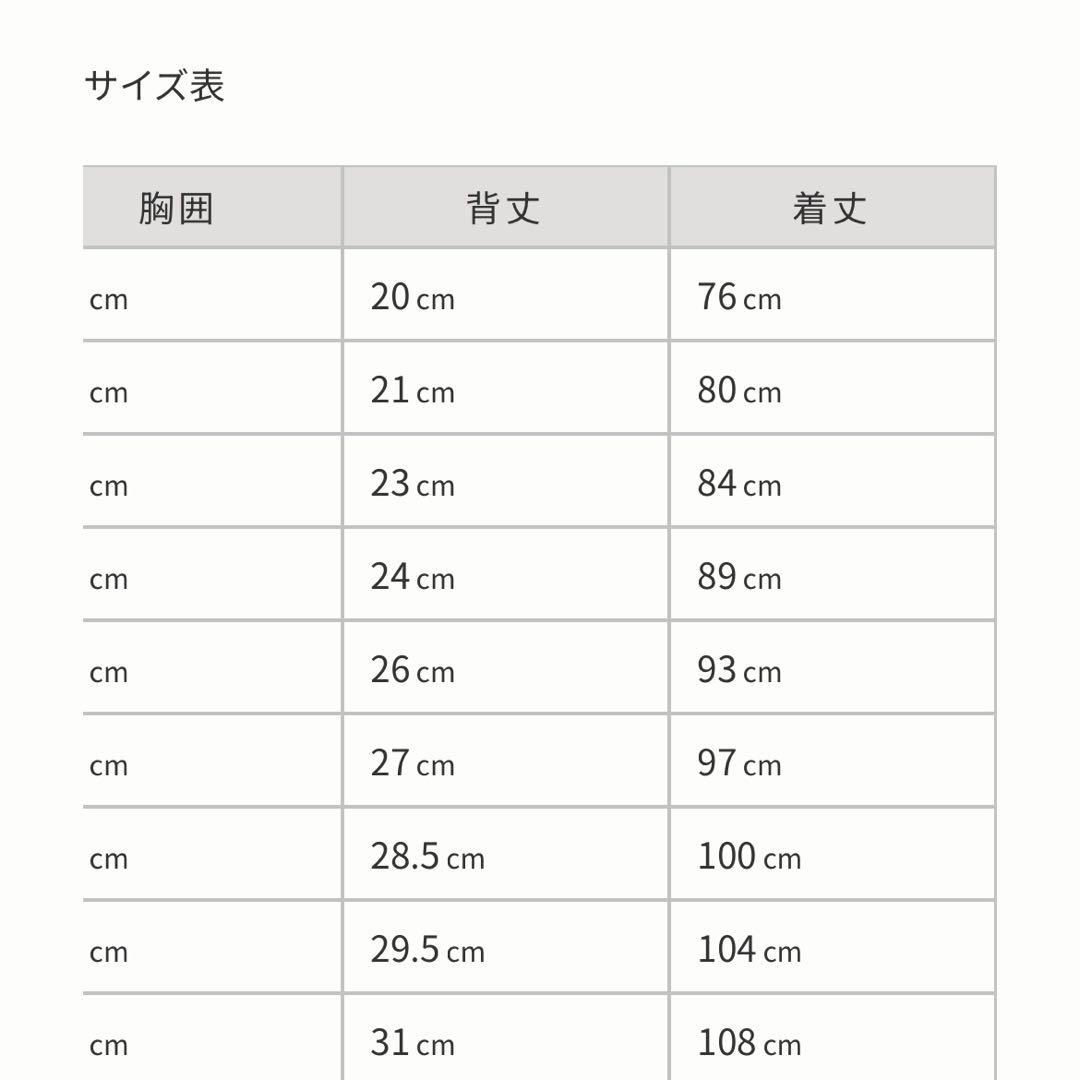 サイズ表

| 胸囲 | 背丈 | 着丈 |
|---|---|---|
| cm | 20 cm | 76 cm |
| cm | 21 cm | 80 cm |
| cm | 23 cm | 84 cm |
| cm | 24 cm | 89 cm |
| cm | 26 cm | 93 cm |
| cm | 27 cm | 97 cm |
| cm | 28.5 cm | 100 cm |
| cm | 29.5 cm | 104 cm |
| cm | 31 cm | 108 cm |